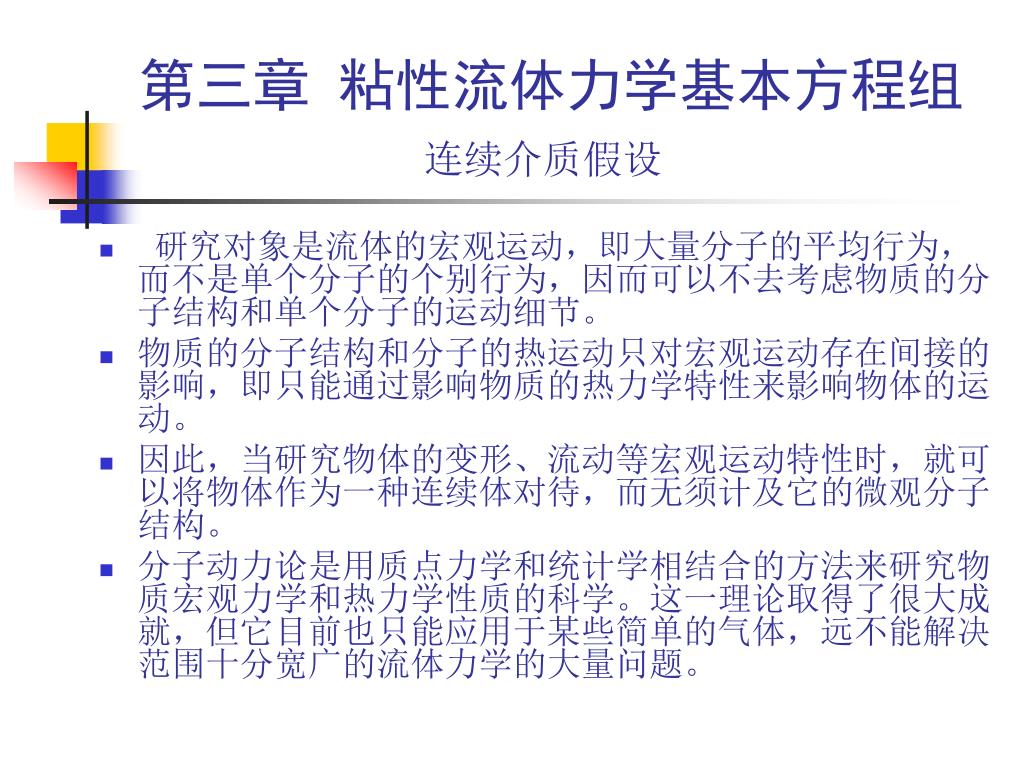 第三章 粘性流体力学基本方程组

连续介质假设

研究对象是流体的宏观运动，即大量分子的平均行为，而不是单个分子的个别行为，因而可以不去考虑物质的分子结构和单个分子的运动细节。

物质的分子结构和分子的热运动只对宏观运动存在间接的影响，即只能通过影响物质的热力学特性来影响物体的运动。

因此，当研究物体的变形、流动等宏观运动特性时，就可以将物体作为一种连续体对待，而无须计及它的微观分子结构。

分子动力论是用质点力学和统计学相结合的方法来研究物质宏观力学和热力学性质的科学。这一理论取得了很大成就，但它目前也只能应用于某些简单的气体，远不能解决范围十分宽广的流体力学的大量问题。